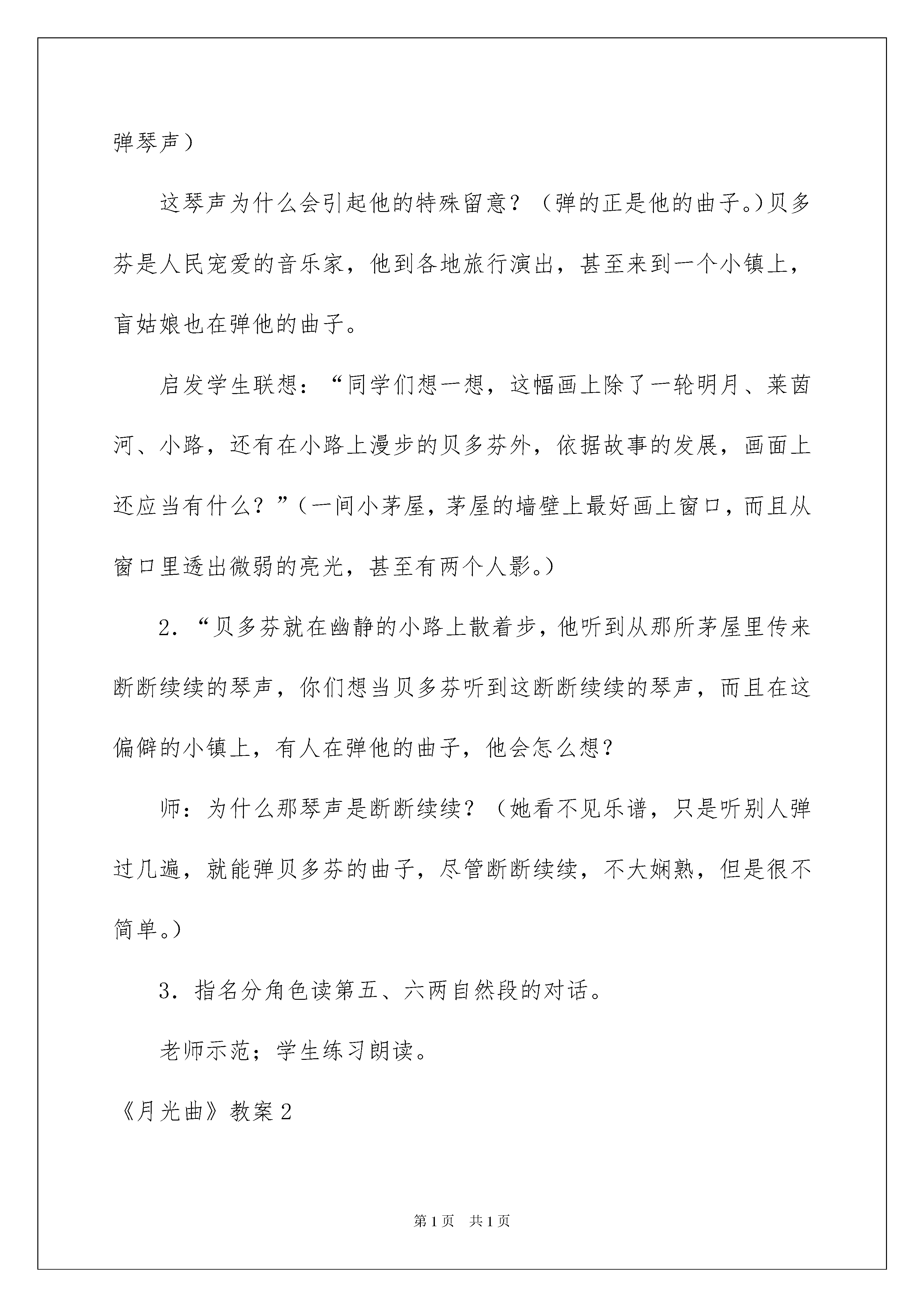 弹琴声）

这琴声为什么会引起他的特殊留意？（弹的正是他的曲子。）贝多芬是人民宠爱的音乐家，他到各地旅行演出，甚至来到一个小镇上，盲姑娘也在弹他的曲子。

启发学生联想：“同学们想一想，这幅画上除了一轮明月、莱茵河、小路，还有在小路上漫步的贝多芬外，依据故事的发展，画面上还应当有什么？”（一间小茅屋，茅屋的墙壁上最好画上窗口，而且从窗口里透出微弱的亮光，甚至有两个人影。）

2．“贝多芬就在幽静的小路上散着步，他听到从那所茅屋里传来断断续续的琴声，你们想当贝多芬听到这断断续续的琴声，而且在这偏僻的小镇上，有人在弹他的曲子，他会怎么想？

师：为什么那琴声是断断续续？（她看不见乐谱，只是听别人弹过几遍，就能弹贝多芬的曲子，尽管断断续续，不大娴熟，但是很不简单。）

3．指名分角色读第五、六两自然段的对话。

老师示范；学生练习朗读。

《月光曲》教案2

第1页　共1页